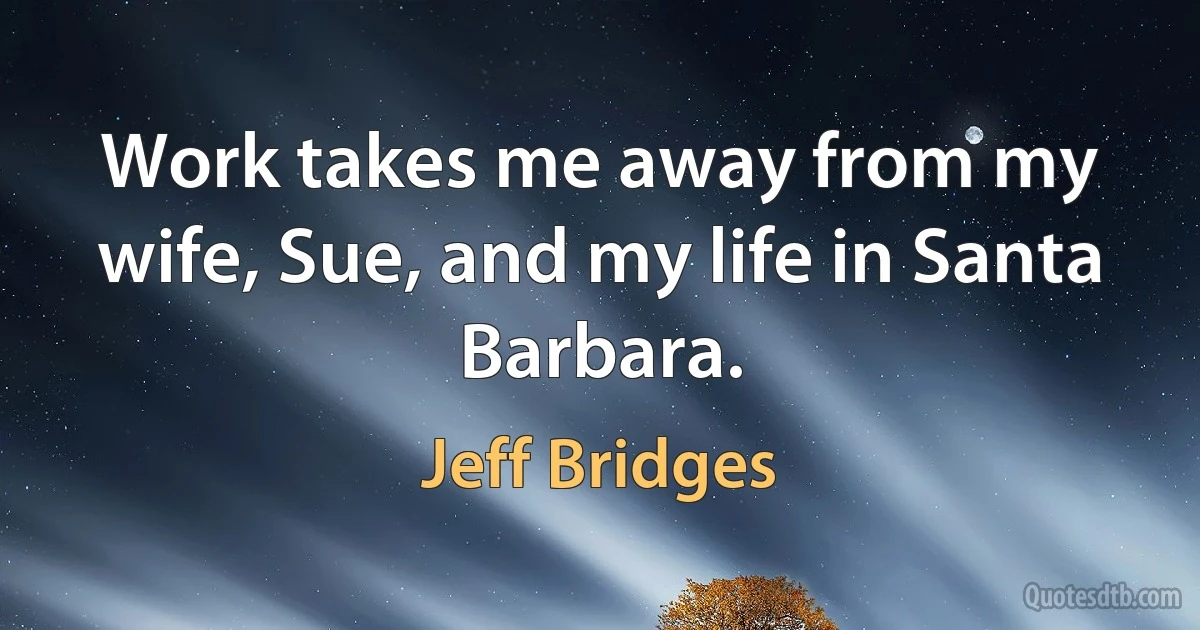 Work takes me away from my wife, Sue, and my life in Santa Barbara.

Jeff Bridges

Quotesdtb.com